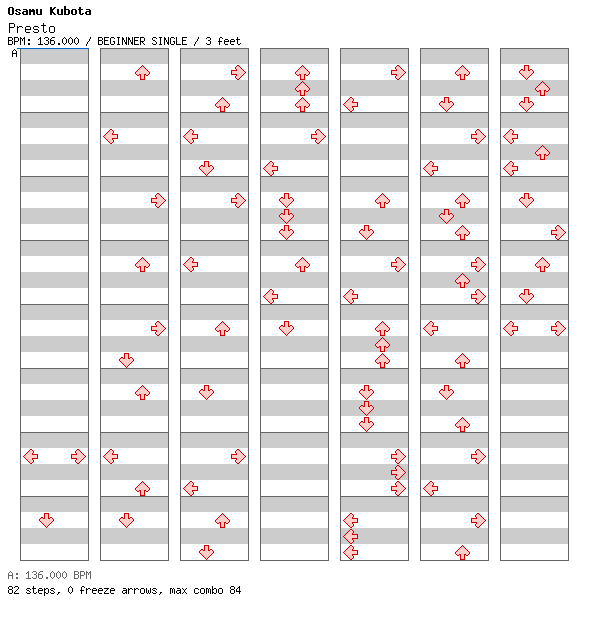 Osamu Kubota
Presto
BPM: 136.000 / BEGINNER SINGLE / 3 feet
A

A: 136.000 BPM
82 steps, 0 freeze arrows, max combo 84